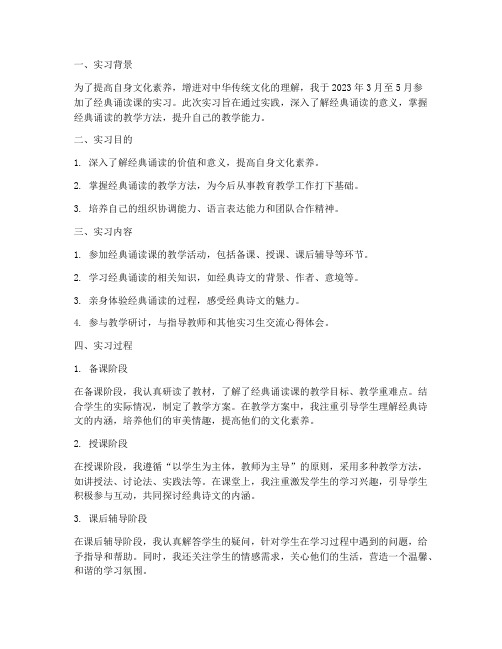 一、实习背景

为了提高自身文化素养，增进对中华传统文化的理解，我于 2023 年 3 月至 5 月参加了经典诵读课的实习。此次实习旨在通过实践，深入了解经典诵读的意义，掌握经典诵读的教学方法，提升自己的教学能力。

二、实习目的

1. 深入了解经典诵读的价值和意义，提高自身文化素养。

2. 掌握经典诵读的教学方法，为今后从事教育教学工作打下基础。

3. 培养自己的组织协调能力、语言表达能力和团队合作精神。

三、实习内容

1. 参加经典诵读课的教学活动，包括备课、授课、课后辅导等环节。

2. 学习经典诵读的相关知识，如经典诗文的背景、作者、意境等。

3. 亲身体验经典诵读的过程，感受经典诗文的魅力。

4. 参与教学研讨，与指导教师和其他实习生交流心得体会。

四、实习过程

1. 备课阶段

在备课阶段，我认真研读了教材，了解了经典诵读课的教学目标、教学重难点。结合学生的实际情况，制定了教学方案。在教学方案中，我注重引导学生理解经典诗文的内涵，培养他们的审美情趣，提高他们的文化素养。

2. 授课阶段

在授课阶段，我遵循“以学生为主体，教师为主导”的原则，采用多种教学方法，如讲授法、讨论法、实践法等。在课堂上，我注重激发学生的学习兴趣，引导学生积极参与互动，共同探讨经典诗文的内涵。

3. 课后辅导阶段

在课后辅导阶段，我认真解答学生的疑问，针对学生在学习过程中遇到的问题，给予指导和帮助。同时，我还关注学生的情感需求，关心他们的生活，营造一个温馨、和谐的学习氛围。